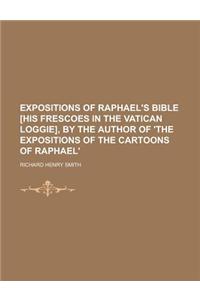 EXPOSITIONS OF RAPHAEL'S BIBLE [HIS FRESCOES IN THE VATICAN LOGGIE], BY THE AUTHOR OF 'THE EXPOSITIONS OF THE CARTOONS OF RAPHAEL'

RICHARD HENRY SMITH